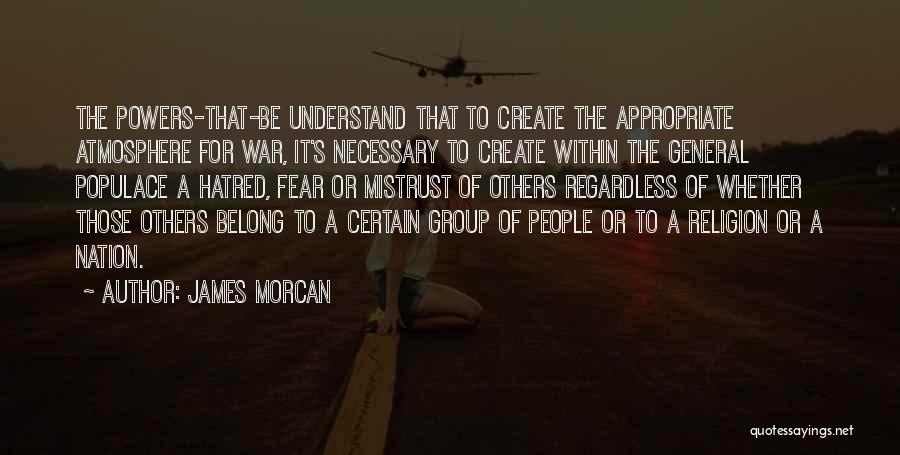 THE POWERS-THAT-BE UNDERSTAND THAT TO CREATE THE APPROPRIATE ATMOSPHERE FOR WAR, IT'S NECESSARY TO CREATE WITHIN THE GENERAL POPULACE A HATRED, FEAR OR MISTRUST OF OTHERS REGARDLESS OF WHETHER THOSE OTHERS BELONG TO A CERTAIN GROUP OF PEOPLE OR TO A RELIGION OR A NATION.

~ AUTHOR: JAMES MORCAN

quotessayings.net